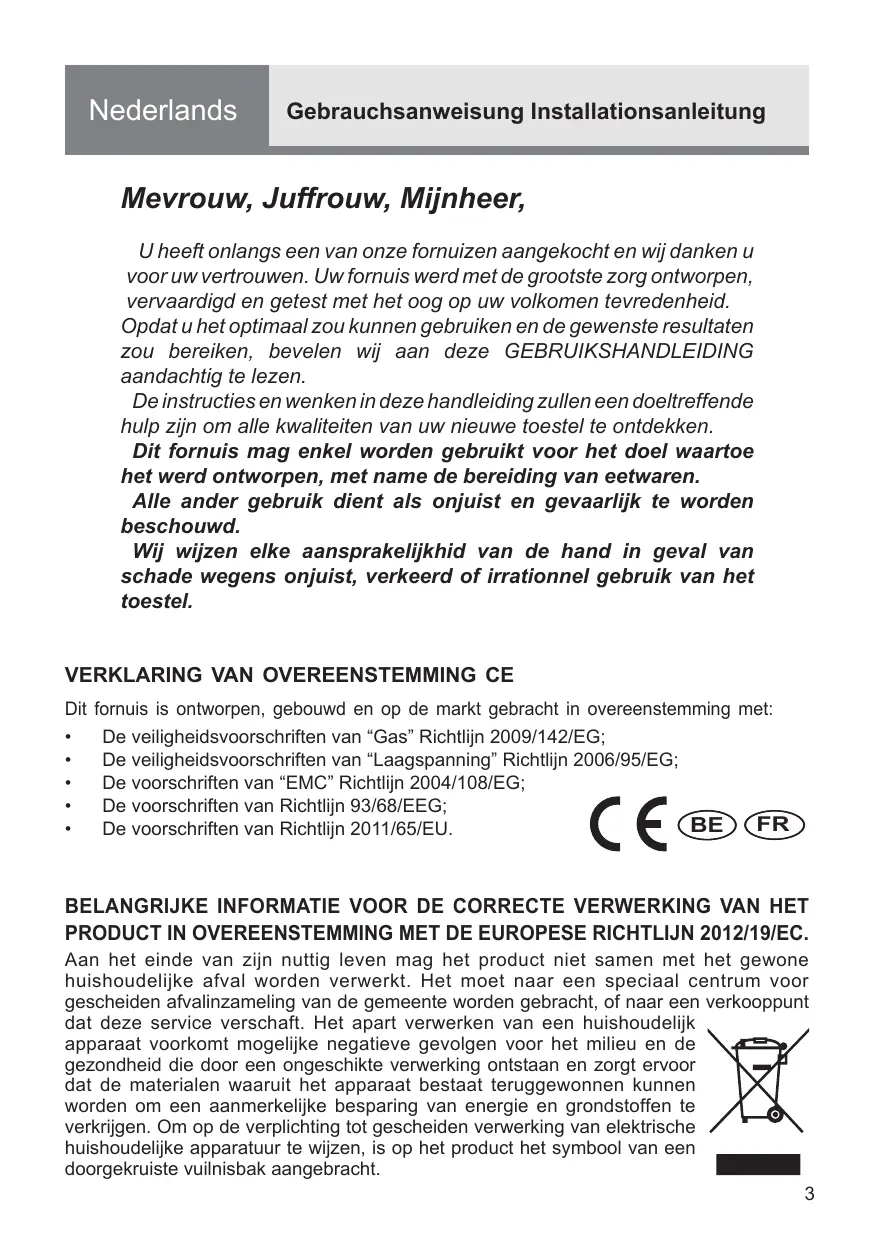 Nederlands

Gebrauchsanweisung Installationsanleitung

Mevrouw, Juffrouw, Mijnheer,

U heeft onlangs een van onze fornuizen aangekocht en wij danken u voor uw vertrouwen. Uw fornuis werd met de grootste zorg ontworpen, vervaardigd en getest met het oog op uw volkomen tevredenheid.
Opdat u het optimaal zou kunnen gebruiken en de gewenste resultaten zou bereiken, bevelen wij aan deze GEBRUIKSHANDLEIDING aandachtig te lezen.
De instructies en wenken in deze handleiding zullen een doeltreffende hulp zijn om alle kwaliteiten van uw nieuwe toestel te ontdekken.
Dit fornuis mag enkel worden gebruikt voor het doel waartoe het werd ontworpen, met name de bereiding van eetwaren.
Alle ander gebruik dient als onjuist en gevaarlijk te worden beschouwd.
Wij wijzen elke aansprakelijkhid van de hand in geval van schade wegens onjuist, verkeerd of irrationnel gebruik van het toestel.

VERKLARING VAN OVEREENSTEMMING CE

Dit fornuis is ontworpen, gebouwd en op de markt gebracht in overeenstemming met:
• De veiligheidsvoorschriften van “Gas” Richtlijn 2009/142/EG;
• De veiligheidsvoorschriften van “Laagspanning” Richtlijn 2006/95/EG;
• De voorschriften van “EMC” Richtlijn 2004/108/EG;
• De voorschriften van Richtlijn 93/68/EEG;
• De voorschriften van Richtlijn 2011/65/EU.

CE BE FR

BELANGRIJKE INFORMATIE VOOR DE CORRECTE VERWERKING VAN HET PRODUCT IN OVEREENSTEMMING MET DE EUROPESE RICHTLIJN 2012/19/EC.
Aan het einde van zijn nuttig leven mag het product niet samen met het gewone huishoudelijke afval worden verwerkt. Het moet naar een speciaal centrum voor gescheiden afvalinzameling van de gemeente worden gebracht, of naar een verkooppunt dat deze service verschaft. Het apart verwerken van een huishoudelijk apparaat voorkomt mogelijke negatieve gevolgen voor het milieu en de gezondheid die door een ongeschikte verwerking ontstaan en zorgt ervoor dat de materialen waaruit het apparaat bestaat teruggewonnen kunnen worden om een aanmerkelijke besparing van energie en grondstoffen te verkrijgen. Om op de verplichting tot gescheiden verwerking van elektrische huishoudelijke apparatuur te wijzen, is op het product het symbool van een doorgekruiste vuilnisbak aangebracht.

3